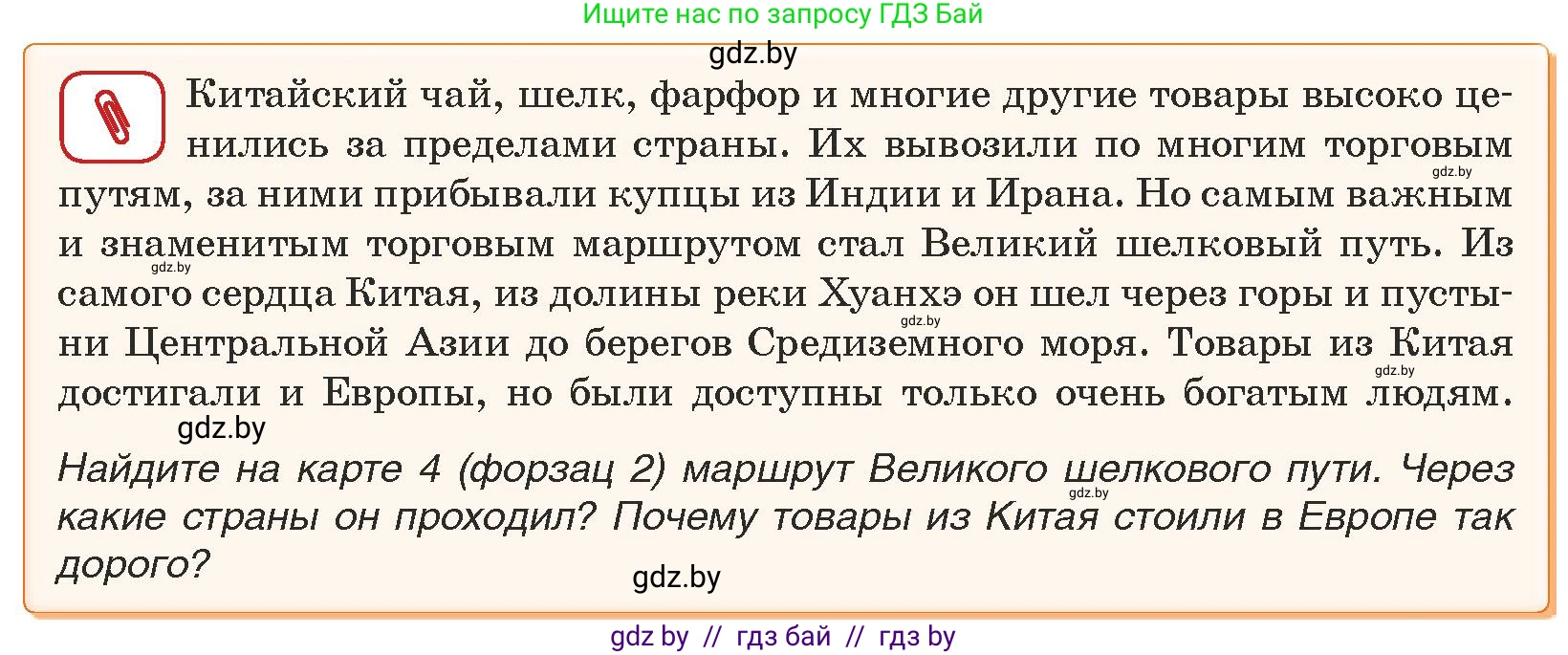 Ищите нас по запросу ГДЗ Бай

gdz.by

Китайский чай, шелк, фарфор и многие другие товары высоко ценились за пределами страны. Их вывозили по многим торговым путям, за ними прибывали купцы из Индии и Ирана. Но самым важным и знаменитым торговым маршрутом стал Великий шелковый путь. Из самого сердца Китая, из долины реки Хуанхэ он шел через горы и пустыни Центральной Азии до берегов Средиземного моря. Товары из Китая достигали и Европы, но были доступны только очень богатым людям.

gdz.by

gdz.by

gdz.by

gdz.by

gdz.by

Найдите на карте 4 (форзац 2) маршрут Великого шелкового пути. Через какие страны он проходил? Почему товары из Китая стоили в Европе так дорого?

gdz.by

gdz.by

gdz by // гдз бай // гдз by